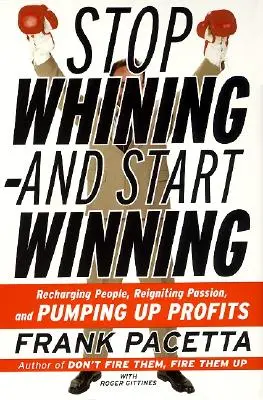 STOP WHINING -AND START WINNING

Recharging People, Reigniting Passion, and PUMPING UP PROFITS

FRANK PACETTA

Author of DON'T FIRE THEM, FIRE THEM UP

WITH ROGER GITTINES